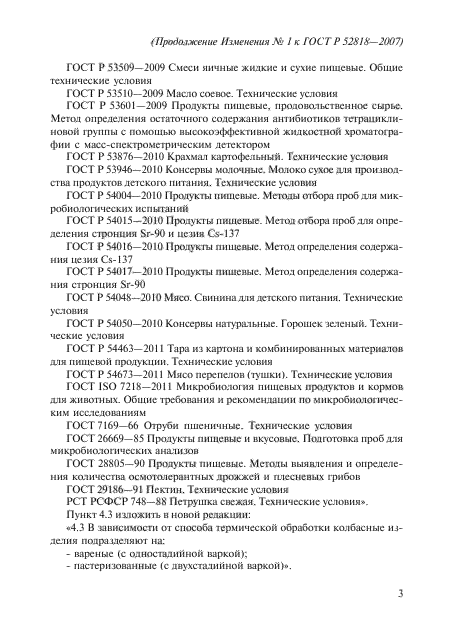 (Продолжение Изменения № 1 к ГОСТ Р 52818—2007)

ГОСТ Р 53509—2009 Смеси яичные жидкие и сухие пищевые. Общие технические условия

ГОСТ Р 53510—2009 Масло соевое. Технические условия

ГОСТ Р 53601—2009 Продукты пищевые, продовольственное сырье. Метод определения остаточного содержания антибиотиков тетрациклиновой группы с помощью высокоэффективной жидкостной хроматографии с масс-спектрометрическим детектором

ГОСТ Р 53876—2010 Крахмал картофельный. Технические условия

ГОСТ Р 53946—2010 Консервы молочные. Молоко сухое для производства продуктов детского питания. Технические условия

ГОСТ Р 54004—2010 Продукты пищевые. Методы отбора проб для микробиологических испытаний

ГОСТ Р 54015—2010 Продукты пищевые. Метод отбора проб для определения стронция Sr-90 и цезия Cs-137

ГОСТ Р 54016—2010 Продукты пищевые. Метод определения содержания цезия Cs-137

ГОСТ Р 54017—2010 Продукты пищевые. Метод определения содержания стронция Sr-90

ГОСТ Р 54048—2010 Мясо. Свинина для детского питания. Технические условия

ГОСТ Р 54050—2010 Консервы натуральные. Горошек зеленый. Технические условия

ГОСТ Р 54463—2011 Тара из картона и комбинированных материалов для пищевой продукции. Технические условия

ГОСТ Р 54673—2011 Мясо перепелов (тушки). Технические условия

ГОСТ ISO 7218—2011 Микробиология пищевых продуктов и кормов для животных. Общие требования и рекомендации по микробиологическим исследованиям

ГОСТ 7169—66 Отруби пшеничные. Технические условия

ГОСТ 26669—85 Продукты пищевые и вкусовые. Подготовка проб для микробиологических анализов

ГОСТ 28805—90 Продукты пищевые. Методы выявления и определения количества осмотолерантных дрожжей и плесневых грибов

ГОСТ 29186—91 Пектин. Технические условия

РСТ РСФСР 748—88 Петрушка свежая. Технические условия».

Пункт 4.3 изложить в новой редакции:

«4.3 В зависимости от способа термической обработки колбасные изделия подразделяют на:

- вареные (с одностадийной варкой);

- пастеризованные (с двухстадийной варкой)».

3